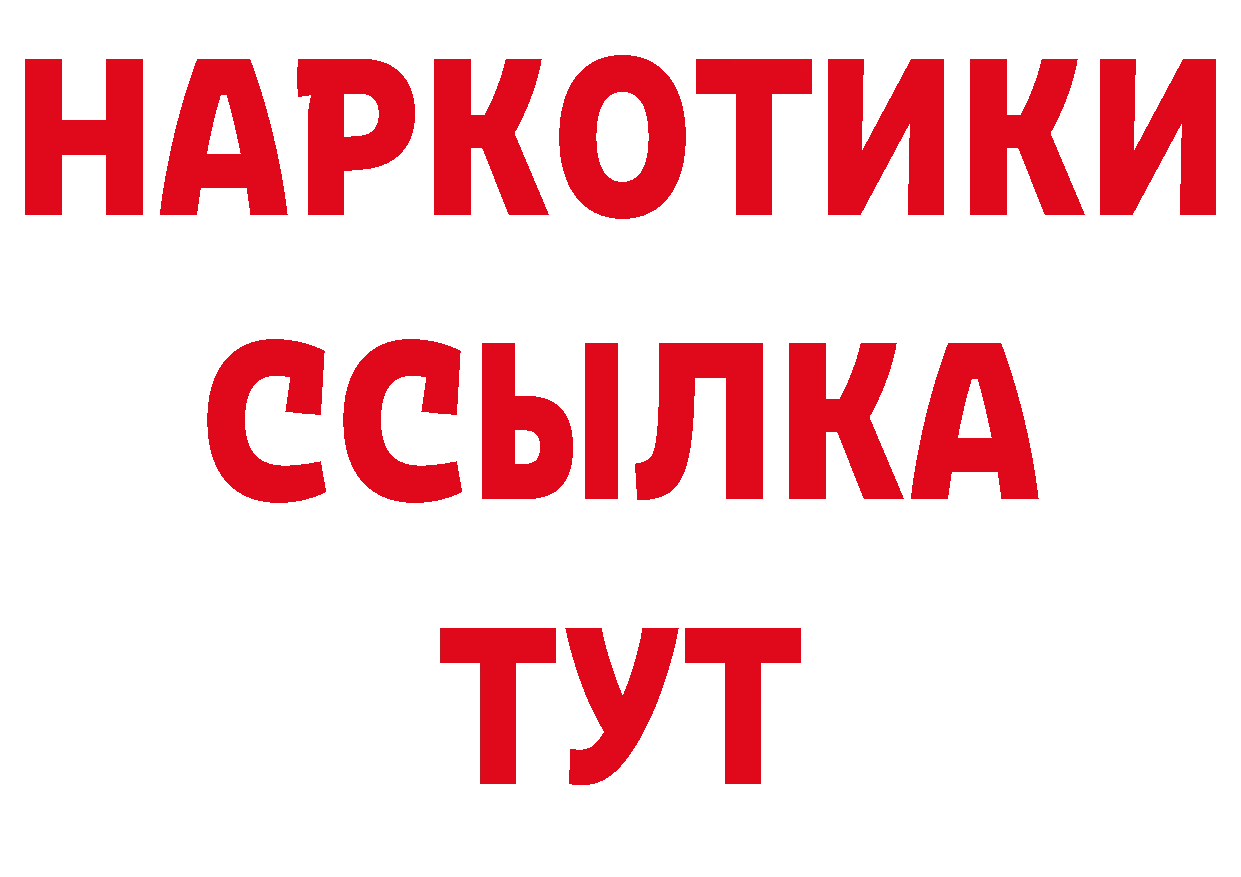 НАРКОТИКИ
ССЫЛКА
ТУТ